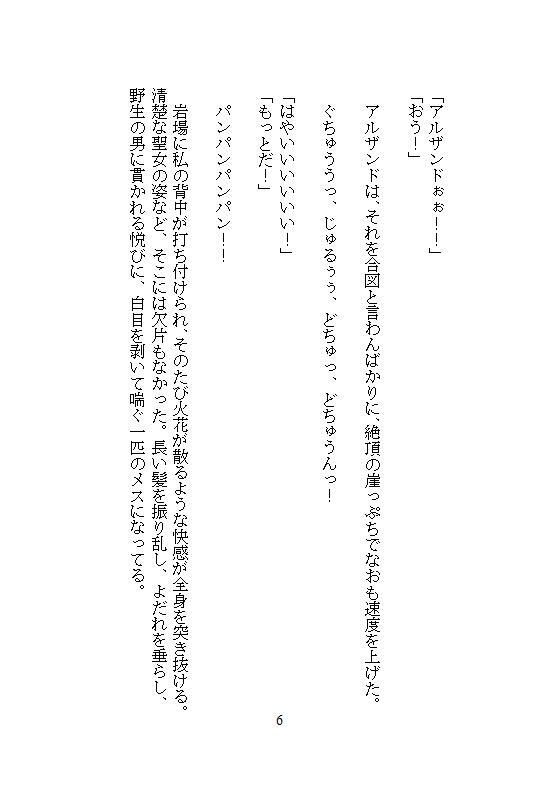 「アルザンドぉぉ――！」
「おう！」

アルザンドは、それを合図と言わんばかりに、絶頂の崖っぷちでなおも速度を上げた。

ぐちゅううっ、じゅるぅぅ、どちゅっ、どちゅうんっ！

「はやいいいいいい！」
「もっとだ！」

パンパンパンパン！！

岩場に私の背中が打ち付けられ、そのたび火花が散るような快感が全身を突き抜ける。清楚な聖女の姿など、そこには欠片もなかった。長い髪を振り乱し、よだれを垂らし、野生の男に貫かれる悦びに、白目を剥いて喘ぐ一匹のメスになってる。

6